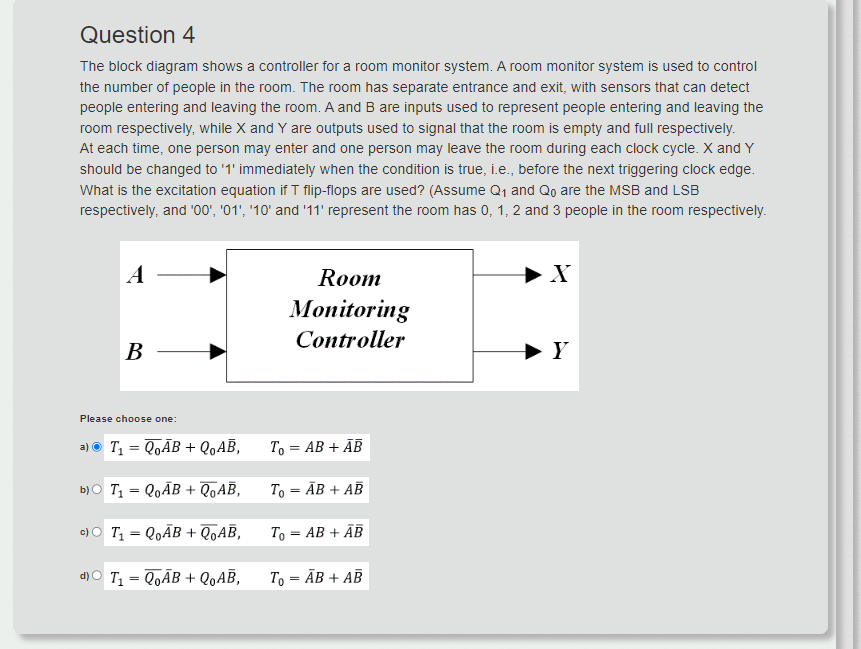 Question 4

The block diagram shows a controller for a room monitor system. A room monitor system is used to control the number of people in the room. The room has separate entrance and exit, with sensors that can detect people entering and leaving the room. A and B are inputs used to represent people entering and leaving the room respectively, while X and Y are outputs used to signal that the room is empty and full respectively.
At each time, one person may enter and one person may leave the room during each clock cycle. X and Y should be changed to '1' immediately when the condition is true, i.e., before the next triggering clock edge. What is the excitation equation if T flip-flops are used? (Assume $Q_1$ and $Q_0$ are the MSB and LSB respectively, and '00', '01', '10' and '11' represent the room has 0, 1, 2 and 3 people in the room respectively.

A
B
Room Monitoring Controller
X
Y

Please choose one:

a) $T_1 = \overline{Q_0}\bar{A}B + Q_0A\bar{B}, \quad T_0 = AB + \bar{A}\bar{B}$

b) $T_1 = Q_0\bar{A}B + \overline{Q_0}A\bar{B}, \quad T_0 = \bar{A}B + A\bar{B}$

c) $T_1 = Q_0\bar{A}B + \overline{Q_0}A\bar{B}, \quad T_0 = AB + \bar{A}\bar{B}$

d) $T_1 = \overline{Q_0}\bar{A}B + Q_0A\bar{B}, \quad T_0 = \bar{A}B + A\bar{B}$